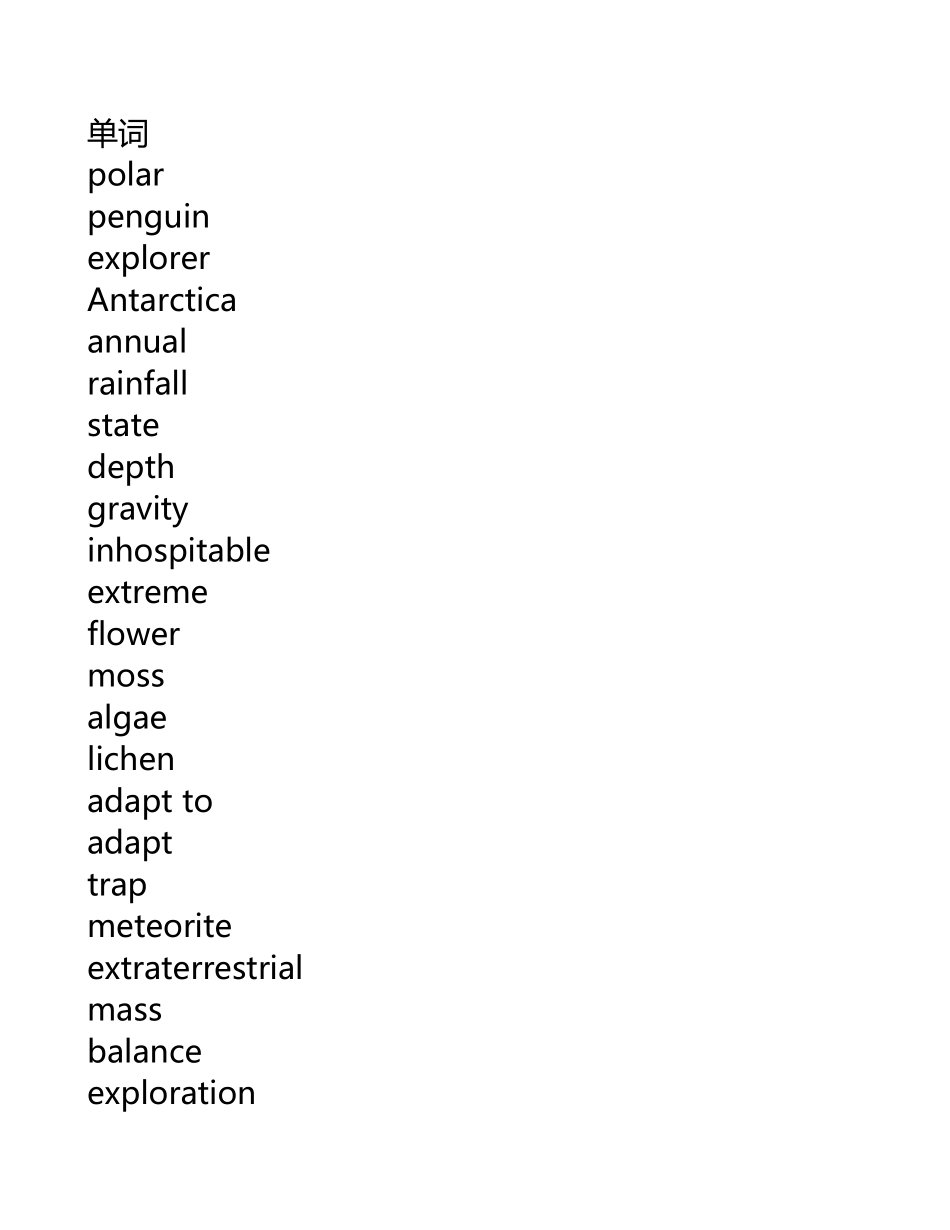 单词
polar
penguin
explorer
Antarctica
annual
rainfall
state
depth
gravity
inhospitable
extreme
flower
moss
algae
lichen
adapt to
adapt
trap
meteorite
extraterrestrial
mass
balance
exploration